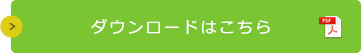 ダウンロードはこちら

PDF